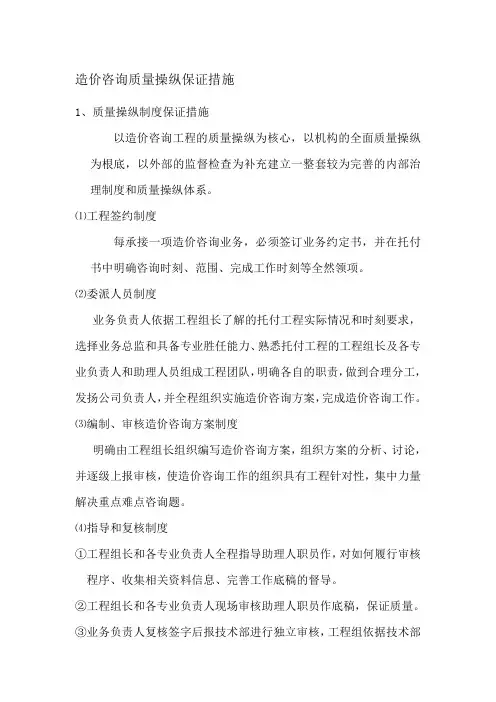 造价咨询质量操纵保证措施

1、质量操纵制度保证措施

以造价咨询工程的质量操纵为核心，以机构的全面质量操纵为根底，以外部的监督检查为补充建立一整套较为完善的内部治理制度和质量操纵体系。

⑴工程签约制度

每承接一项造价咨询业务，必须签订业务约定书，并在托付书中明确咨询时刻、范围、完成工作时刻等全然领项。

⑵委派人员制度

业务负责人依据工程组长了解的托付工程实际情况和时刻要求，选择业务总监和具备专业胜任能力、熟悉托付工程的工程组长及各专业负责人和助理人员组成工程团队，明确各自的职责，做到合理分工，发扬公司负责人，并全程组织实施造价咨询方案，完成造价咨询工作。

⑶编制、审核造价咨询方案制度

明确由工程组长组织编写造价咨询方案，组织方案的分析、讨论，并逐级上报审核，使造价咨询工作的组织具有工程针对性，集中力量解决重点难点咨询题。

⑷指导和复核制度

①工程组长和各专业负责人全程指导助理人职员作，对如何履行审核程序、收集相关资料信息、完善工作底稿的督导。

②工程组长和各专业负责人现场审核助理人职员作底稿，保证质量。

③业务负责人复核签字后报技术部进行独立审核，工程组依据技术部